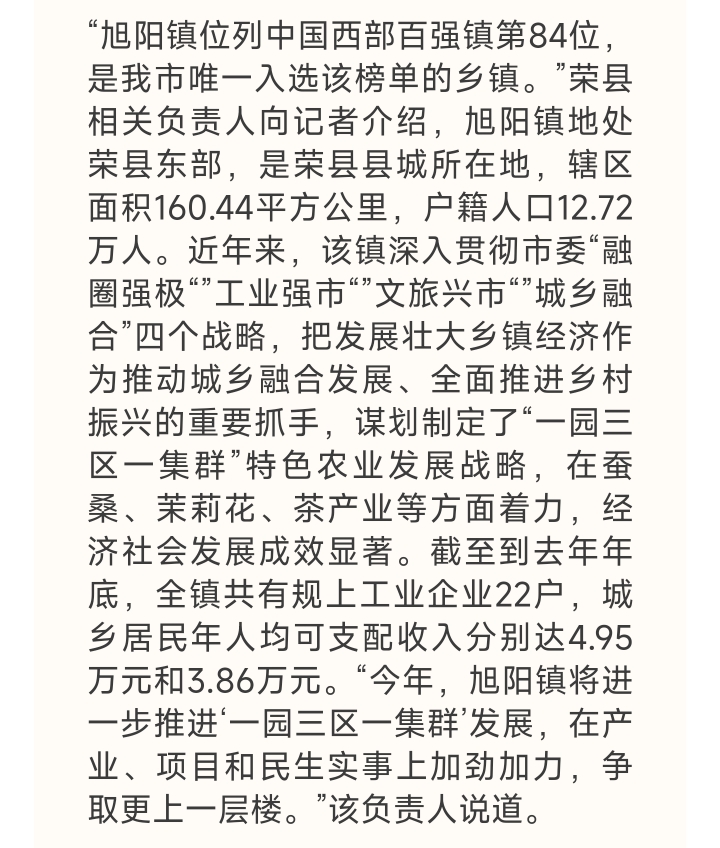 “旭阳镇位列中国西部百强镇第84位，是我市唯一入选该榜单的乡镇。”荣县相关负责人向记者介绍，旭阳镇地处荣县东部，是荣县县城所在地，辖区面积160.44平方公里，户籍人口12.72万人。近年来，该镇深入贯彻市委“融圈强极”“工业强市”“文旅兴市”“城乡融合”四个战略，把发展壮大乡镇经济作为推动城乡融合发展、全面推进乡村振兴的重要抓手，谋划制定了“一园三区一集群”特色农业发展战略，在蚕桑、茉莉花、茶产业等方面着力，经济社会发展成效显著。截至到去年年底，全镇共有规上工业企业22户，城乡居民年人均可支配收入分别达4.95万元和3.86万元。“今年，旭阳镇将进一步推进‘一园三区一集群’发展，在产业、项目和民生实事上加劲加力，争取更上一层楼。”该负责人说道。